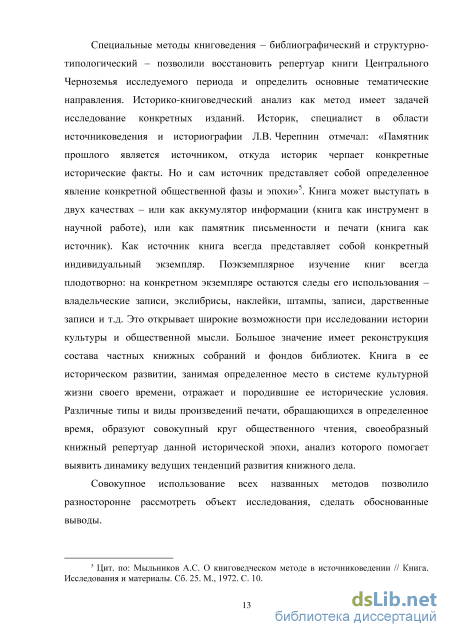 Специальные методы книговедения – библиографический и структурно-типологический – позволили восстановить репертуар книги Центрального Черноземья исследуемого периода и определить основные тематические направления. Историко-книговедческий анализ как метод имеет задачей исследование конкретных изданий. Историк, специалист в области источниковедения и историографии Л.В. Черепнин отмечал: «Памятник прошлого является источником, откуда историк черпает конкретные исторические факты. Но и сам источник представляет собой определенное явление конкретной общественной фазы и эпохи»$^5$. Книга может выступать в двух качествах – или как аккумулятор информации (книга как инструмент в научной работе), или как памятник письменности и печати (книга как источник). Как источник книга всегда представляет собой конкретный индивидуальный экземпляр. Поэкземплярное изучение книг всегда плодотворно: на конкретном экземпляре остаются следы его использования – владельческие записи, экслибрисы, наклейки, штампы, записи, дарственные записи и т.д. Это открывает широкие возможности при исследовании истории культуры и общественной мысли. Большое значение имеет реконструкция состава частных книжных собраний и фондов библиотек. Книга в ее историческом развитии, занимая определенное место в системе культурной жизни своего времени, отражает и породившие ее исторические условия. Различные типы и виды произведений печати, обращающихся в определенное время, образуют совокупный круг общественного чтения, своеобразный книжный репертуар данной исторической эпохи, анализ которого помогает выявить динамику ведущих тенденций развития книжного дела.

Совокупное использование всех названных методов позволило разносторонне рассмотреть объект исследования, сделать обоснованные выводы.

$^5$ Цит. по: Мыльников А.С. О книговедческом методе в источниковедении // Книга. Исследования и материалы. Сб. 25. М., 1972. С. 10.

13

dsLib.net
библиотека диссертаций